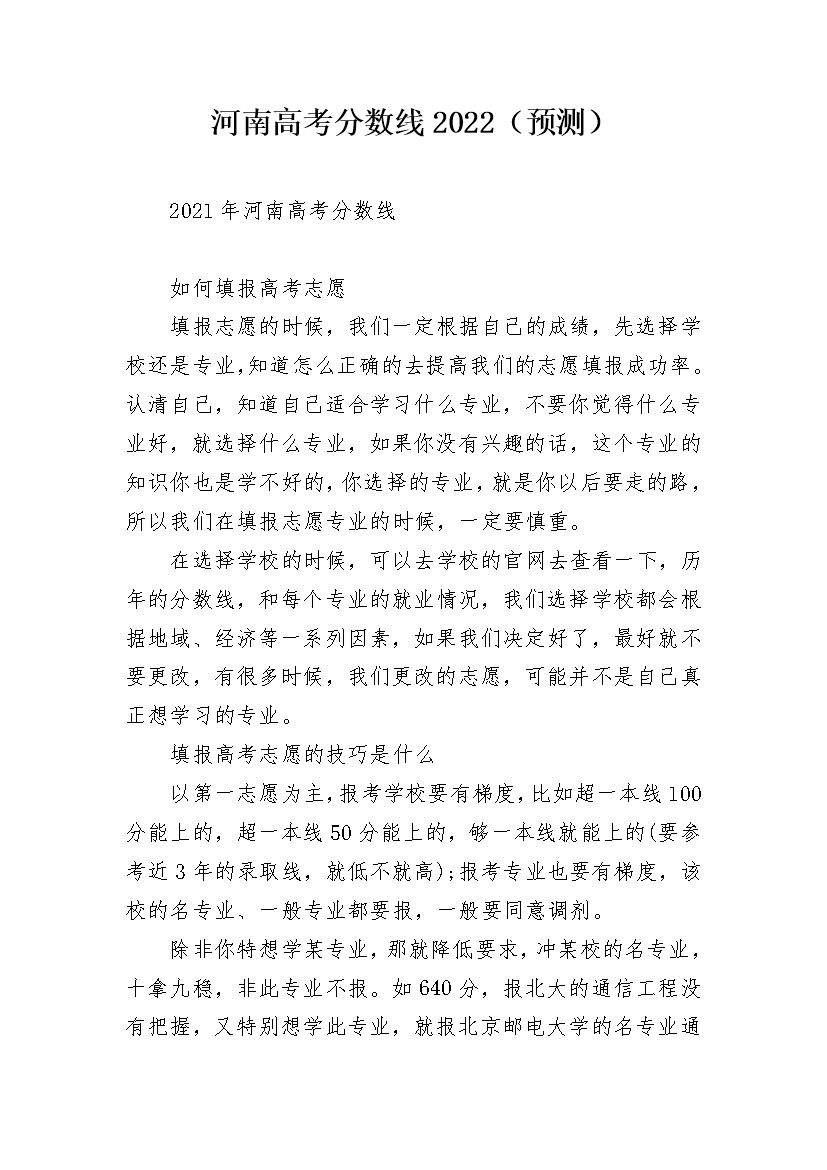 河南高考分数线2022（预测）

2021年河南高考分数线

如何填报高考志愿

填报志愿的时候，我们一定根据自己的成绩，先选择学校还是专业，知道怎么正确的去提高我们的志愿填报成功率。认清自己，知道自己适合学习什么专业，不要你觉得什么专业好，就选择什么专业，如果你没有兴趣的话，这个专业的知识你也是学不好的，你选择的专业，就是你以后要走的路，所以我们在填报志愿专业的时候，一定要慎重。

在选择学校的时候，可以去学校的官网去查看一下，历年的分数线，和每个专业的就业情况，我们选择学校都会根据地域、经济等一系列因素，如果我们决定好了，最好就不要更改，有很多时候，我们更改的志愿，可能并不是自己真正想学习的专业。

填报高考志愿的技巧是什么

以第一志愿为主，报考学校要有梯度，比如超一本线100分能上的，超一本线50分能上的，够一本线就能上的(要参考近3年的录取线，就低不就高)；报考专业也要有梯度，该校的名专业、一般专业都要报，一般要同意调剂。

除非你特想学某专业，那就降低要求，冲某校的名专业，十拿九稳，非此专业不报。如640分，报北大的通信工程没有把握，又特别想学此专业，就报北京邮电大学的名专业通